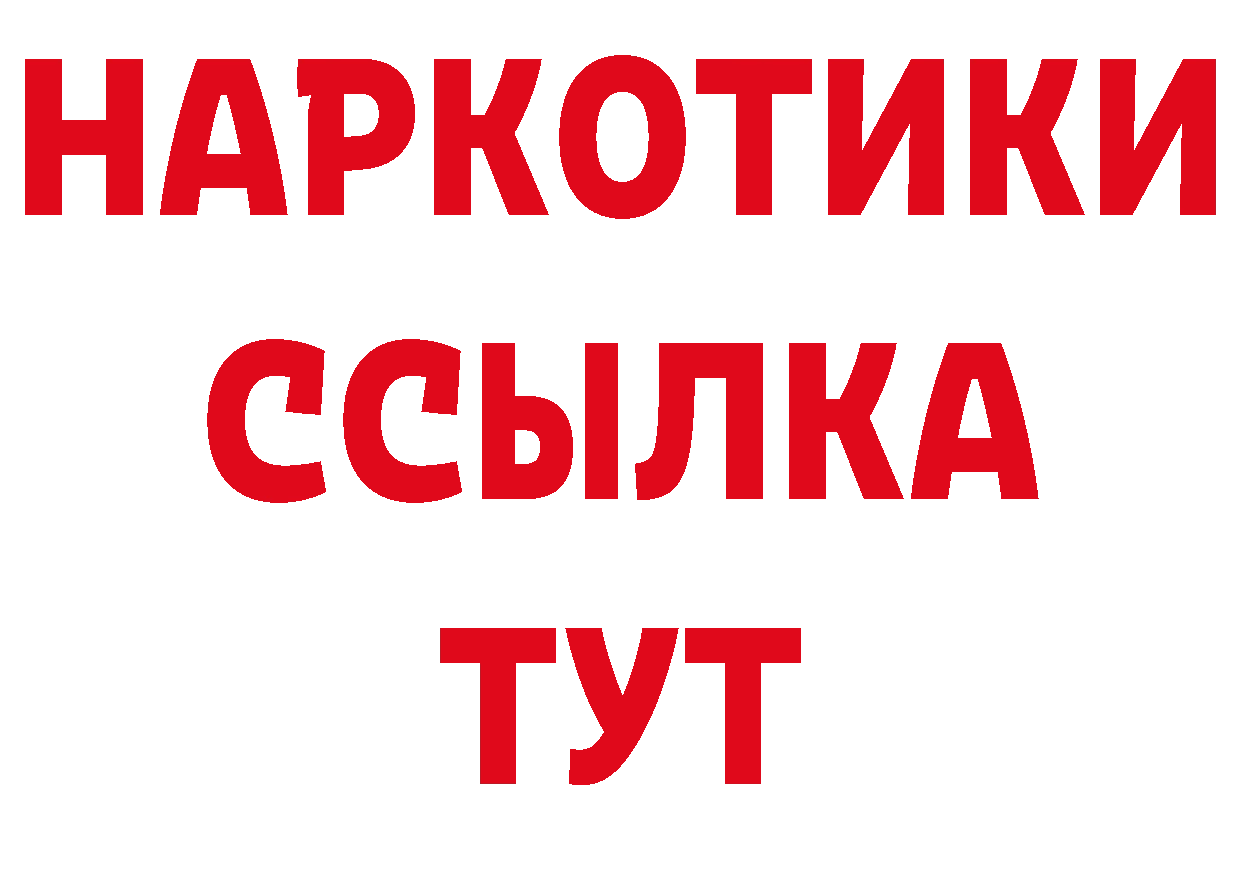 НАРКОТИКИ ССЫЛКА ТУТ